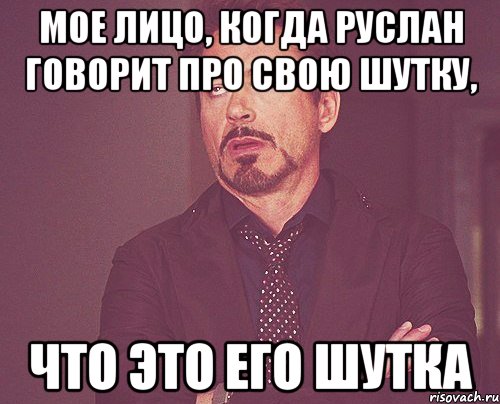 МОЕ ЛИЦО, КОГДА РУСЛАН ГОВОРИТ ПРО СВОЮ ШУТКУ,

ЧТО ЭТО ЕГО ШУТКА

risovach.ru